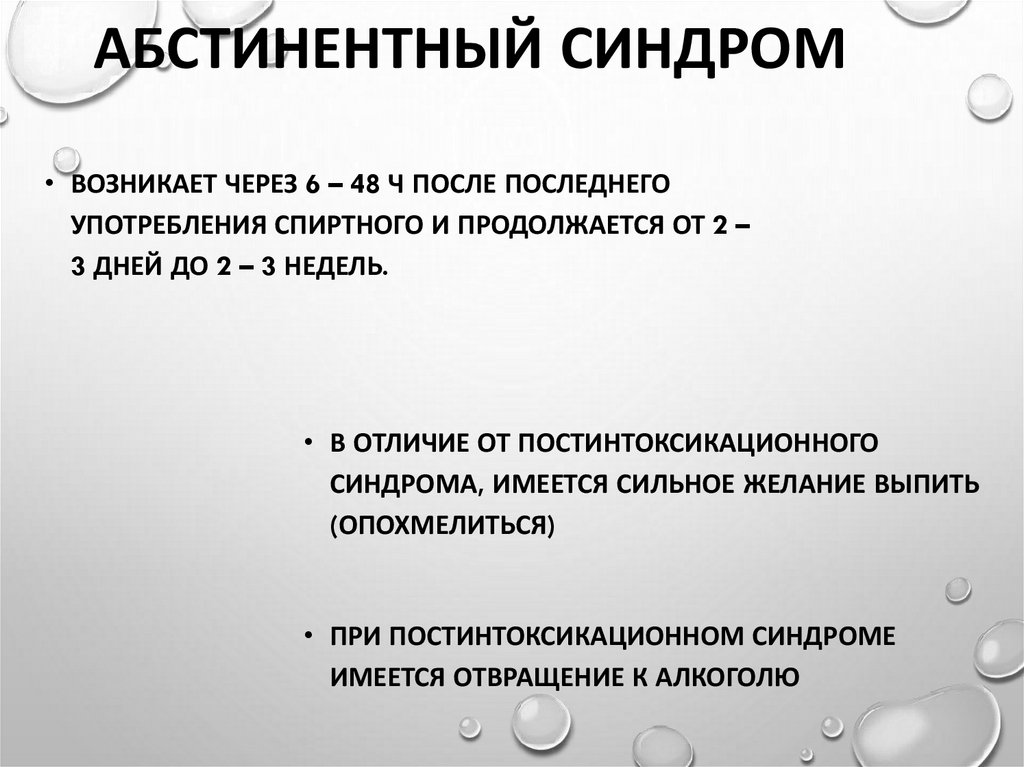 АБСТИНЕНТНЫЙ СИНДРОМ

• ВОЗНИКАЕТ ЧЕРЕЗ 6 – 48 Ч ПОСЛЕ ПОСЛЕДНЕГО УПОТРЕБЛЕНИЯ СПИРТНОГО И ПРОДОЛЖАЕТСЯ ОТ 2 – 3 ДНЕЙ ДО 2 – 3 НЕДЕЛЬ.

• В ОТЛИЧИЕ ОТ ПОСТИНТОКСИКАЦИОННОГО СИНДРОМА, ИМЕЕТСЯ СИЛЬНОЕ ЖЕЛАНИЕ ВЫПИТЬ (ОПОХМЕЛИТЬСЯ)

• ПРИ ПОСТИНТОКСИКАЦИОННОМ СИНДРОМЕ ИМЕЕТСЯ ОТВРАЩЕНИЕ К АЛКОГОЛЮ